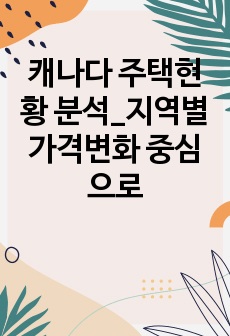 캐나다 주택현황 분석_지역별 가격변화 중심으로